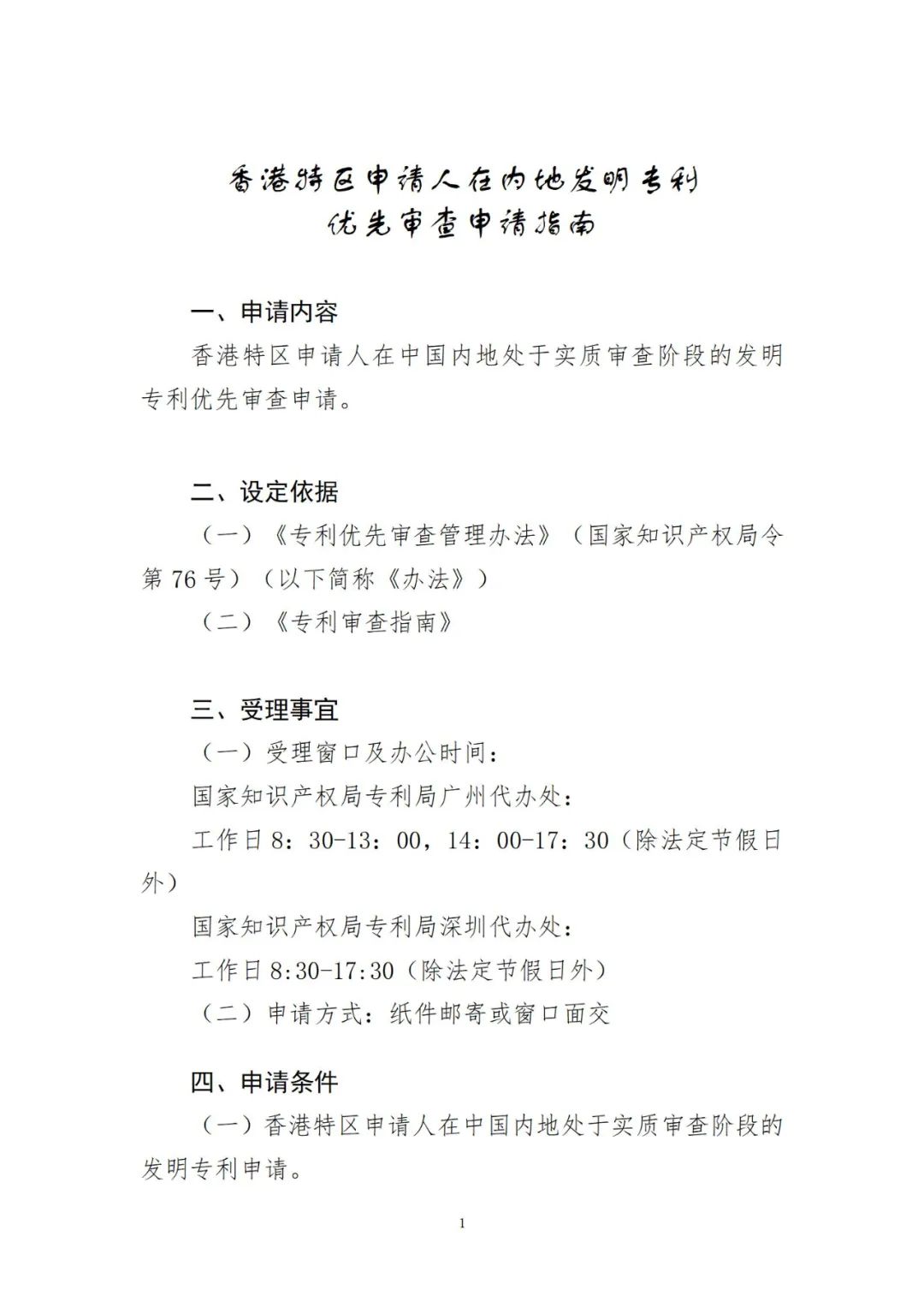 香港特区申请人在内地发明专利
优先审查申请指南

一、申请内容

香港特区申请人在中国内地处于实质审查阶段的发明专利优先审查申请。

二、设定依据

（一）《专利优先审查管理办法》（国家知识产权局令第 76 号）（以下简称《办法》）

（二）《专利审查指南》

三、受理事宜

（一）受理窗口及办公时间：

国家知识产权局专利局广州代办处：

工作日 8：30-13：00，14：00-17：30（除法定节假日外）

国家知识产权局专利局深圳代办处：

工作日 8:30-17:30（除法定节假日外）

（二）申请方式：纸件邮寄或窗口面交

四、申请条件

（一）香港特区申请人在中国内地处于实质审查阶段的发明专利申请。

1